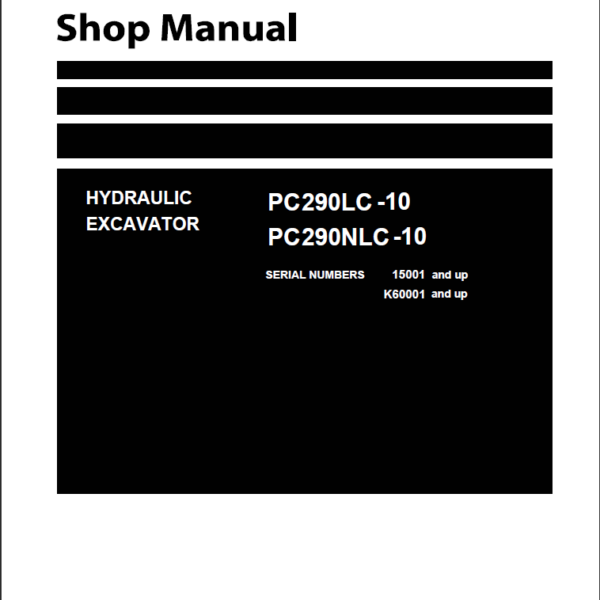 Shop Manual

HYDRAULIC EXCAVATOR

PC290LC -10
PC290NLC -10

SERIAL NUMBERS 15001 and up
K60001 and up